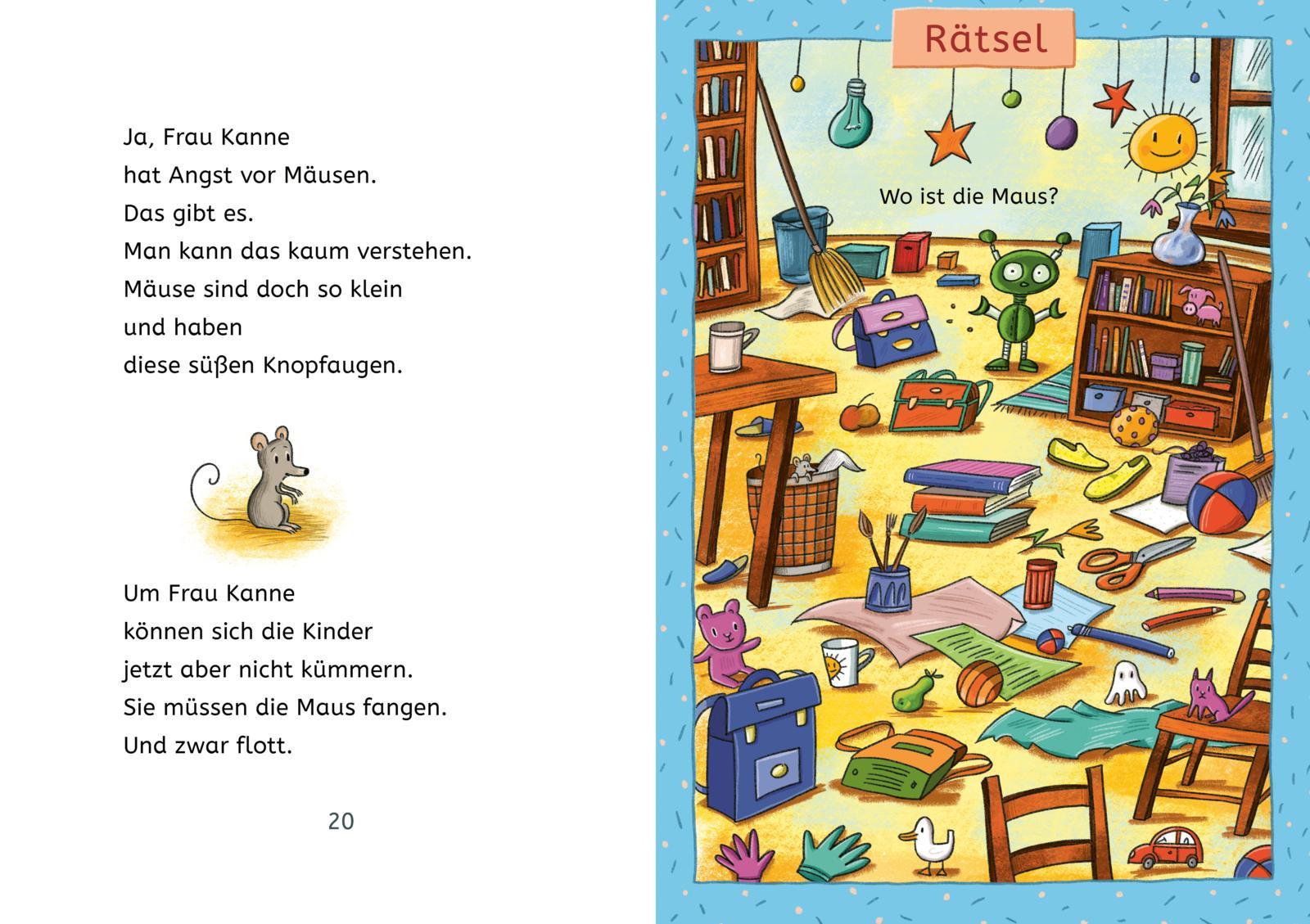 Ja, Frau Kanne
hat Angst vor Mäusen.
Das gibt es.
Man kann das kaum verstehen.
Mäuse sind doch so klein
und haben
diese süßen Knopfaugen.

Um Frau Kanne
können sich die Kinder
jetzt aber nicht kümmern.
Sie müssen die Maus fangen.
Und zwar flott.

20

Rätsel

Wo ist die Maus?